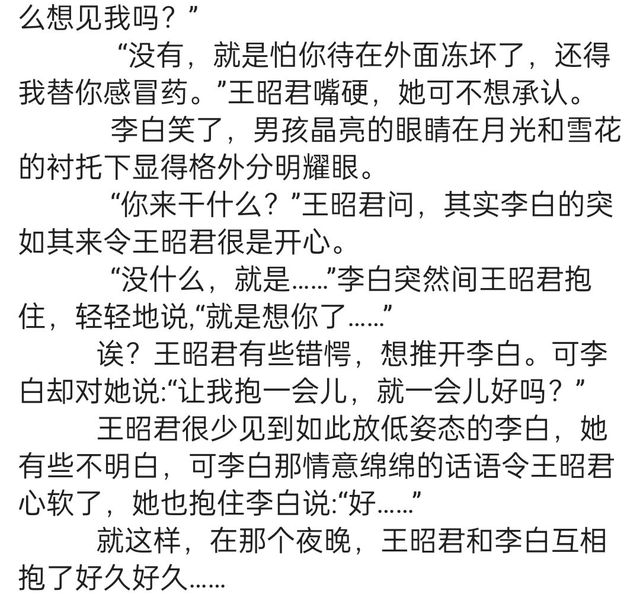 么想见我吗？”

“没有，就是怕你待在外面冻坏了，还得我替你感冒药。”王昭君嘴硬，她可不想承认。

李白笑了，男孩晶亮的眼睛在月光和雪花的衬托下显得格外分明耀眼。

“你来干什么？”王昭君问，其实李白的突如其来令王昭君很是开心。

“没什么，就是……”李白突然间王昭君抱住，轻轻地说,“就是想你了……”

诶？王昭君有些错愕，想推开李白。可李白却对她说:“让我抱一会儿，就一会儿好吗？”

王昭君很少见到如此放低姿态的李白，她有些不明白，可李白那情意绵绵的话语令王昭君心软了，她也抱住李白说:“好……”

就这样，在那个夜晚，王昭君和李白互相抱了好久好久……